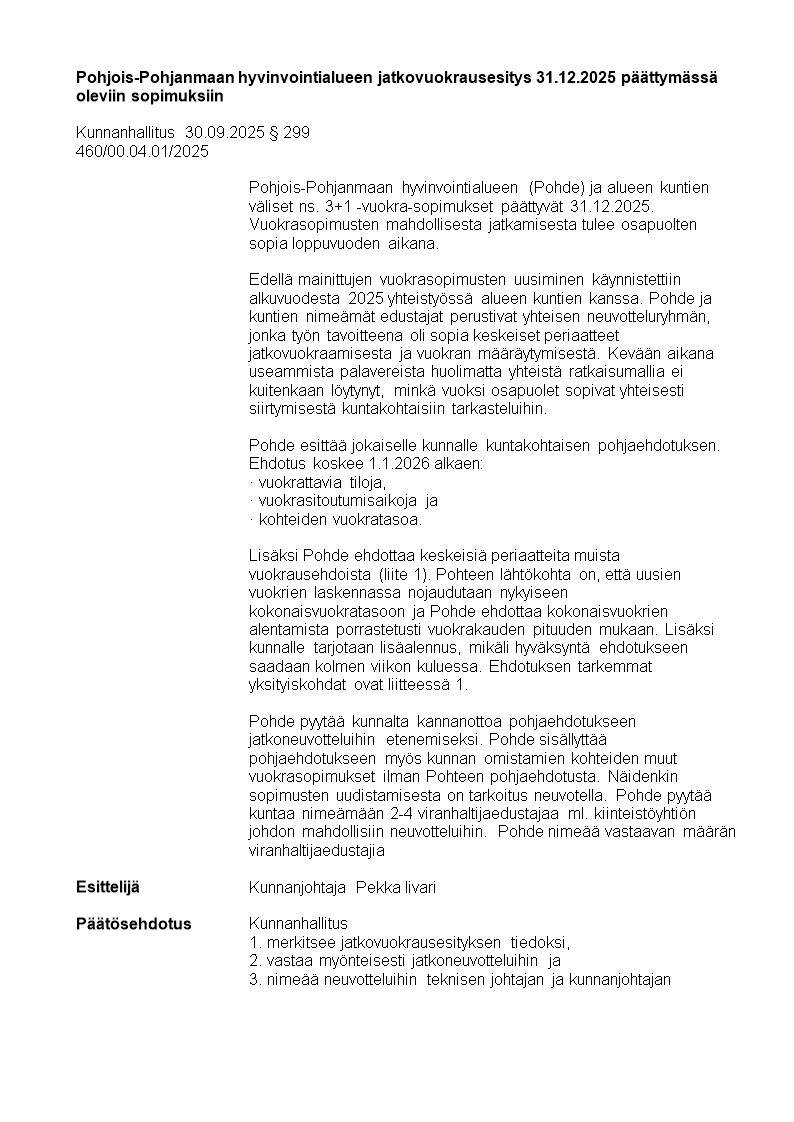 **Pohjois-Pohjanmaan hyvinvointialueen jatkovuokrausesitys 31.12.2025 päättymässä oleviin sopimuksiin**

Kunnanhallitus 30.09.2025 § 299
460/00.04.01/2025

Pohjois-Pohjanmaan hyvinvointialueen (Pohde) ja alueen kuntien väliset ns. 3+1 -vuokra-sopimukset päättyvät 31.12.2025. Vuokrasopimusten mahdollisesta jatkamisesta tulee osapuolten sopia loppuvuoden aikana.

Edellä mainittujen vuokrasopimusten uusiminen käynnistettiin alkuvuodesta 2025 yhteistyössä alueen kuntien kanssa. Pohde ja kuntien nimeämät edustajat perustivat yhteisen neuvotteluryhmän, jonka työn tavoitteena oli sopia keskeiset periaatteet jatkovuokraamisesta ja vuokran määräytymisestä. Kevään aikana useammista palavereista huolimatta yhteistä ratkaisumallia ei kuitenkaan löytynyt, minkä vuoksi osapuolet sopivat yhteisesti siirtymisestä kuntakohtaisiin tarkasteluihin.

Pohde esittää jokaiselle kunnalle kuntakohtaisen pohjaehdotuksen. Ehdotus koskee 1.1.2026 alkaen:
· vuokrattavia tiloja,
· vuokrasitoutumisaikoja ja
· kohteiden vuokratasoa.

Lisäksi Pohde ehdottaa keskeisiä periaatteita muista vuokrausehdoista (liite 1). Pohteen lähtökohta on, että uusien vuokrien laskennassa nojaudutaan nykyiseen kokonaisvuokratasoon ja Pohde ehdottaa kokonaisvuokrien alentamista porrastetusti vuokrakauden pituuden mukaan. Lisäksi kunnalle tarjotaan lisäalennus, mikäli hyväksyntä ehdotukseen saadaan kolmen viikon kuluessa. Ehdotuksen tarkemmat yksityiskohdat ovat liitteessä 1.

Pohde pyytää kunnalta kannanottoa pohjaehdotukseen jatkoneuvotteluihin etenemiseksi. Pohde sisällyttää pohjaehdotukseen myös kunnan omistamien kohteiden muut vuokrasopimukset ilman Pohteen pohjaehdotusta. Näidenkin sopimusten uudistamisesta on tarkoitus neuvotella. Pohde pyytää kuntaa nimeämään 2-4 viranhaltijaedustajaa ml. kiinteistöyhtiön johdon mahdollisiin neuvotteluihin. Pohde nimeää vastaavan määrän viranhaltijaedustajia

**Esittelijä** Kunnanjohtaja Pekka Iivari

**Päätösehdotus** Kunnanhallitus
1. merkitsee jatkovuokrausesityksen tiedoksi,
2. vastaa myönteisesti jatkoneuvotteluihin ja
3. nimeää neuvotteluihin teknisen johtajan ja kunnanjohtajan